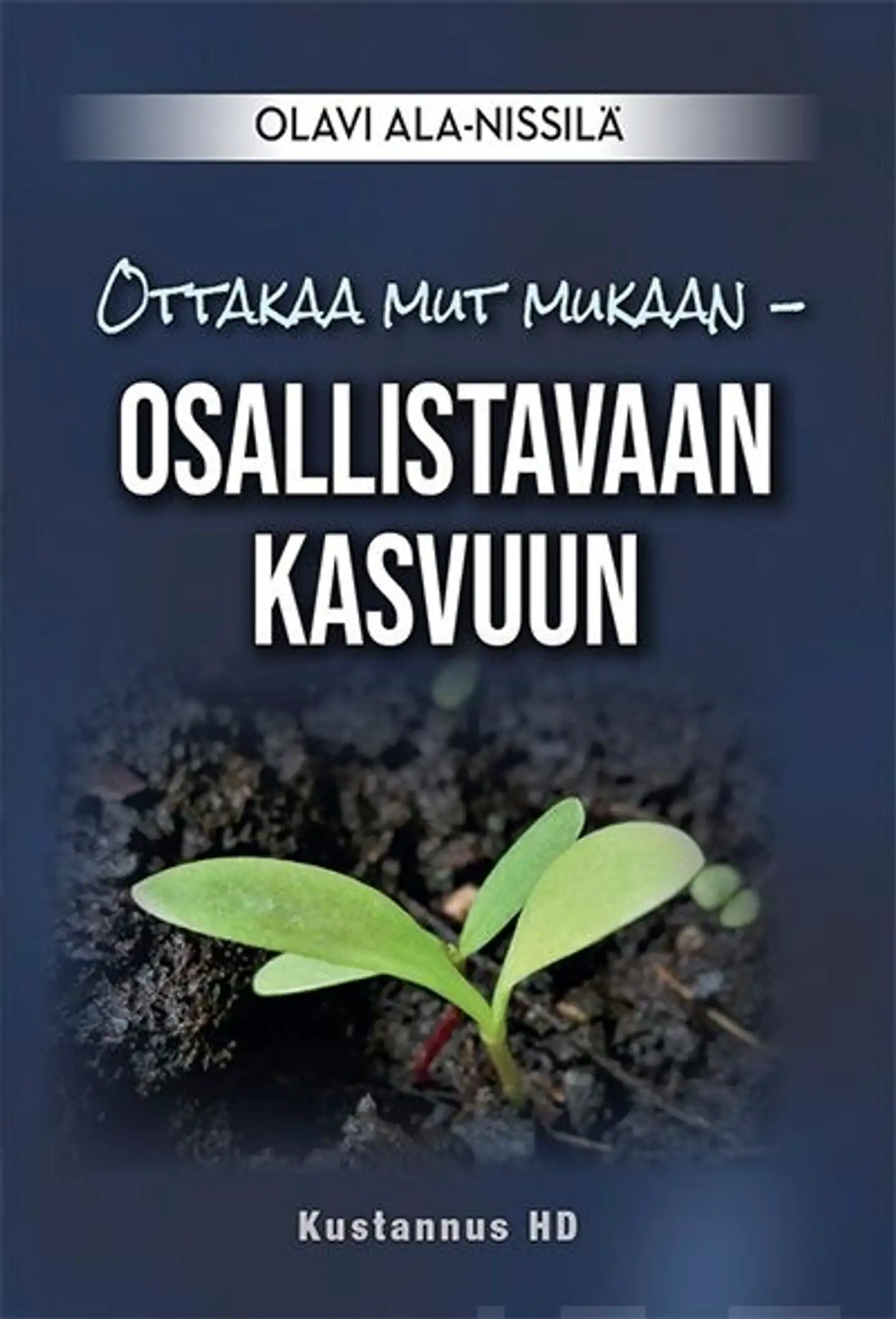 OLAVI ALA-NISSILÄ

OTTAKAA MUT MUKAAN –

OSALLISTAVAAN KASVUUN

Kustannus HD